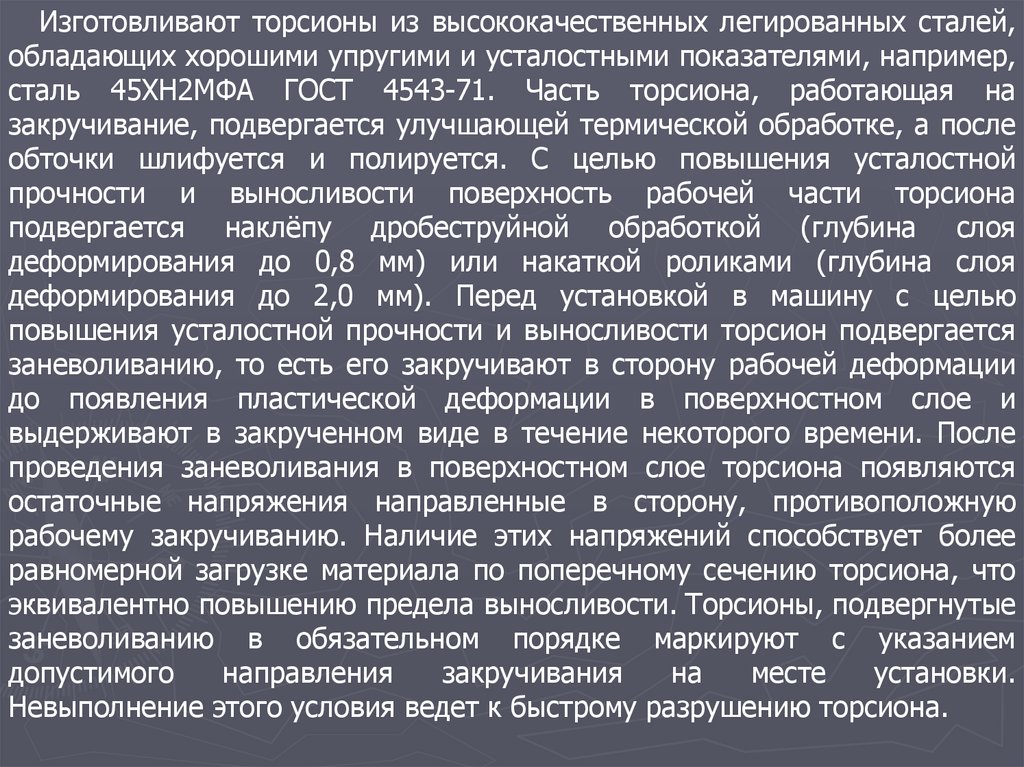 Изготовливают торсионы из высококачественных легированных сталей, обладающих хорошими упругими и усталостными показателями, например, сталь 45ХН2МФА ГОСТ 4543-71. Часть торсиона, работающая на закручивание, подвергается улучшающей термической обработке, а после обточки шлифуется и полируется. С целью повышения усталостной прочности и выносливости поверхность рабочей части торсиона подвергается наклёпу дробеструйной обработкой (глубина слоя деформирования до 0,8 мм) или накаткой роликами (глубина слоя деформирования до 2,0 мм). Перед установкой в машину с целью повышения усталостной прочности и выносливости торсион подвергается заневоливанию, то есть его закручивают в сторону рабочей деформации до появления пластической деформации в поверхностном слое и выдерживают в закрученном виде в течение некоторого времени. После проведения заневоливания в поверхностном слое торсиона появляются остаточные напряжения направленные в сторону, противоположную рабочему закручиванию. Наличие этих напряжений способствует более равномерной загрузке материала по поперечному сечению торсиона, что эквивалентно повышению предела выносливости. Торсионы, подвергнутые заневоливанию в обязательном порядке маркируют с указанием допустимого направления закручивания на месте установки. Невыполнение этого условия ведет к быстрому разрушению торсиона.